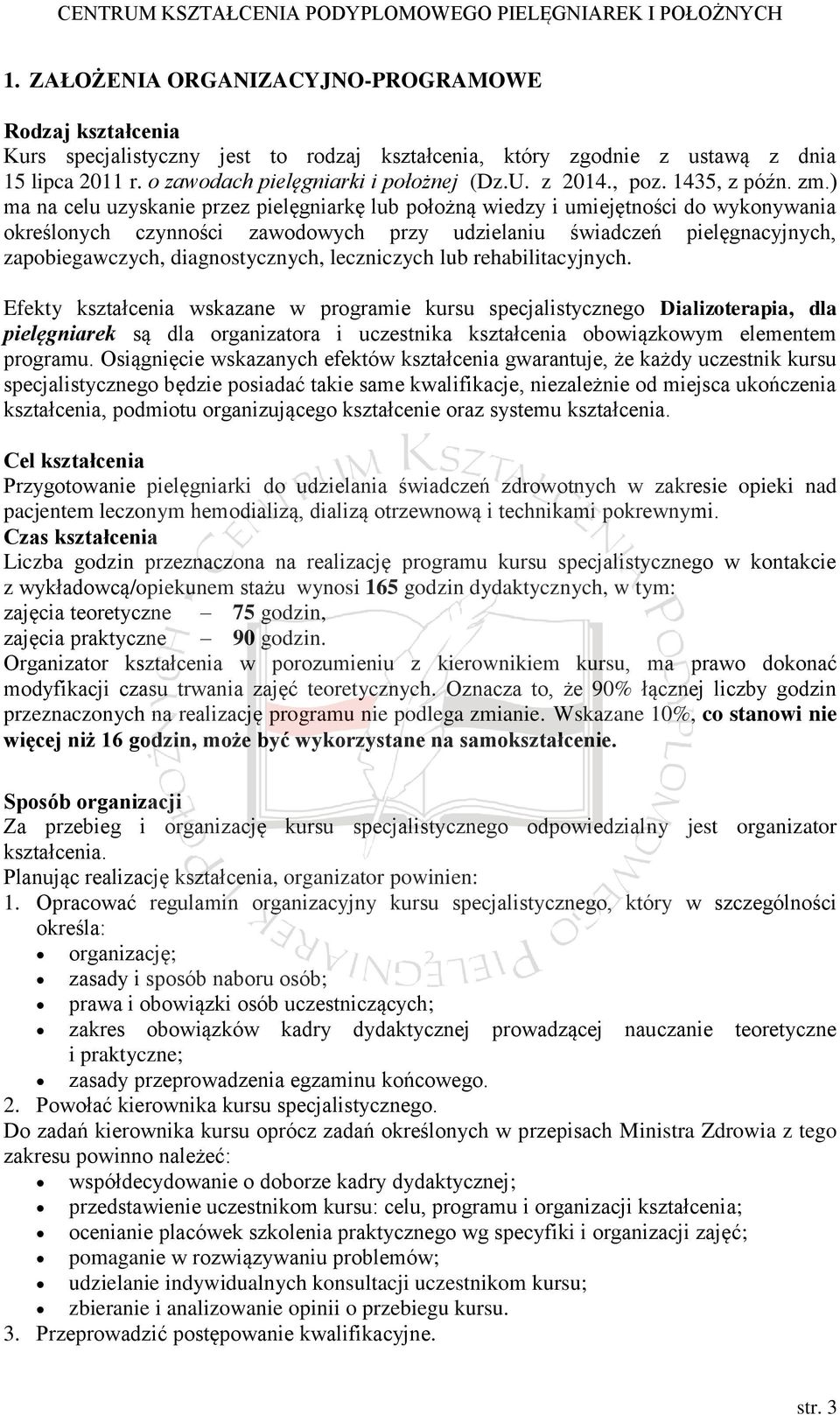 CENTRUM KSZTAŁCENIA PODYPLOMOWEGO PIELĘGNIAREK I POŁOŻNYCH

1. ZAŁOŻENIA ORGANIZACYJNO-PROGRAMOWE

Rodzaj kształcenia
Kurs specjalistyczny jest to rodzaj kształcenia, który zgodnie z ustawą z dnia 15 lipca 2011 r. o zawodach pielęgniarki i położnej (Dz.U. z 2014., poz. 1435, z późn. zm.) ma na celu uzyskanie przez pielęgniarkę lub położną wiedzy i umiejętności do wykonywania określonych czynności zawodowych przy udzielaniu świadczeń pielęgnacyjnych, zapobiegawczych, diagnostycznych, leczniczych lub rehabilitacyjnych.

Efekty kształcenia wskazane w programie kursu specjalistycznego Dializoterapia, dla pielęgniarek są dla organizatora i uczestnika kształcenia obowiązkowym elementem programu. Osiągnięcie wskazanych efektów kształcenia gwarantuje, że każdy uczestnik kursu specjalistycznego będzie posiadać takie same kwalifikacje, niezależnie od miejsca ukończenia kształcenia, podmiotu organizującego kształcenie oraz systemu kształcenia.

Cel kształcenia
Przygotowanie pielęgniarki do udzielania świadczeń zdrowotnych w zakresie opieki nad pacjentem leczonym hemodializą, dializą otrzewnową i technikami pokrewnymi.
Czas kształcenia
Liczba godzin przeznaczona na realizację programu kursu specjalistycznego w kontakcie z wykładowcą/opiekunem stażu wynosi 165 godzin dydaktycznych, w tym:
zajęcia teoretyczne – 75 godzin,
zajęcia praktyczne – 90 godzin.
Organizator kształcenia w porozumieniu z kierownikiem kursu, ma prawo dokonać modyfikacji czasu trwania zajęć teoretycznych. Oznacza to, że 90% łącznej liczby godzin przeznaczonych na realizację programu nie podlega zmianie. Wskazane 10%, co stanowi nie więcej niż 16 godzin, może być wykorzystane na samokształcenie.

Sposób organizacji
Za przebieg i organizację kursu specjalistycznego odpowiedzialny jest organizator kształcenia.
Planując realizację kształcenia, organizator powinien:
1. Opracować regulamin organizacyjny kursu specjalistycznego, który w szczególności określa:
• organizację;
• zasady i sposób naboru osób;
• prawa i obowiązki osób uczestniczących;
• zakres obowiązków kadry dydaktycznej prowadzącej nauczanie teoretyczne i praktyczne;
• zasady przeprowadzenia egzaminu końcowego.
2. Powołać kierownika kursu specjalistycznego.
Do zadań kierownika kursu oprócz zadań określonych w przepisach Ministra Zdrowia z tego zakresu powinno należeć:
• współdecydowanie o doborze kadry dydaktycznej;
• przedstawienie uczestnikom kursu: celu, programu i organizacji kształcenia;
• ocenianie placówek szkolenia praktycznego wg specyfiki i organizacji zajęć;
• pomaganie w rozwiązywaniu problemów;
• udzielanie indywidualnych konsultacji uczestnikom kursu;
• zbieranie i analizowanie opinii o przebiegu kursu.
3. Przeprowadzić postępowanie kwalifikacyjne.

str. 3